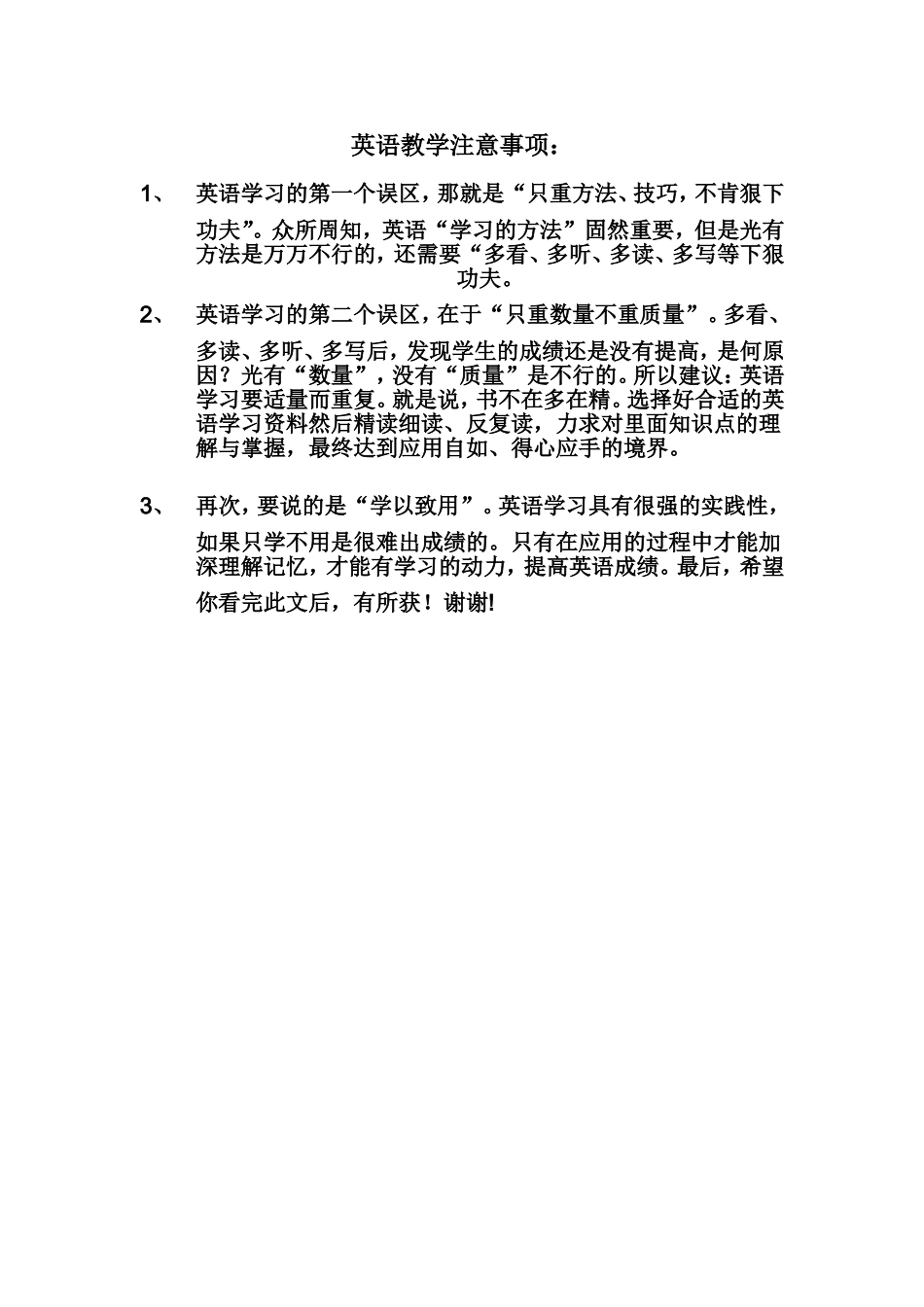 英语教学注意事项：

1、 英语学习的第一个误区，那就是“只重方法、技巧，不肯狠下功夫”。众所周知，英语“学习的方法”固然重要，但是光有方法是万万不行的，还需要“多看、多听、多读、多写等下狠功夫。

2、 英语学习的第二个误区，在于“只重数量不重质量”。多看、多读、多听、多写后，发现学生的成绩还是没有提高，是何原因？光有“数量”，没有“质量”是不行的。所以建议：英语学习要适量而重复。就是说，书不在多在精。选择好合适的英语学习资料然后精读细读、反复读，力求对里面知识点的理解与掌握，最终达到应用自如、得心应手的境界。

3、 再次，要说的是“学以致用”。英语学习具有很强的实践性，如果只学不用是很难出成绩的。只有在应用的过程中才能加深理解记忆，才能有学习的动力，提高英语成绩。最后，希望你看完此文后，有所获！谢谢!